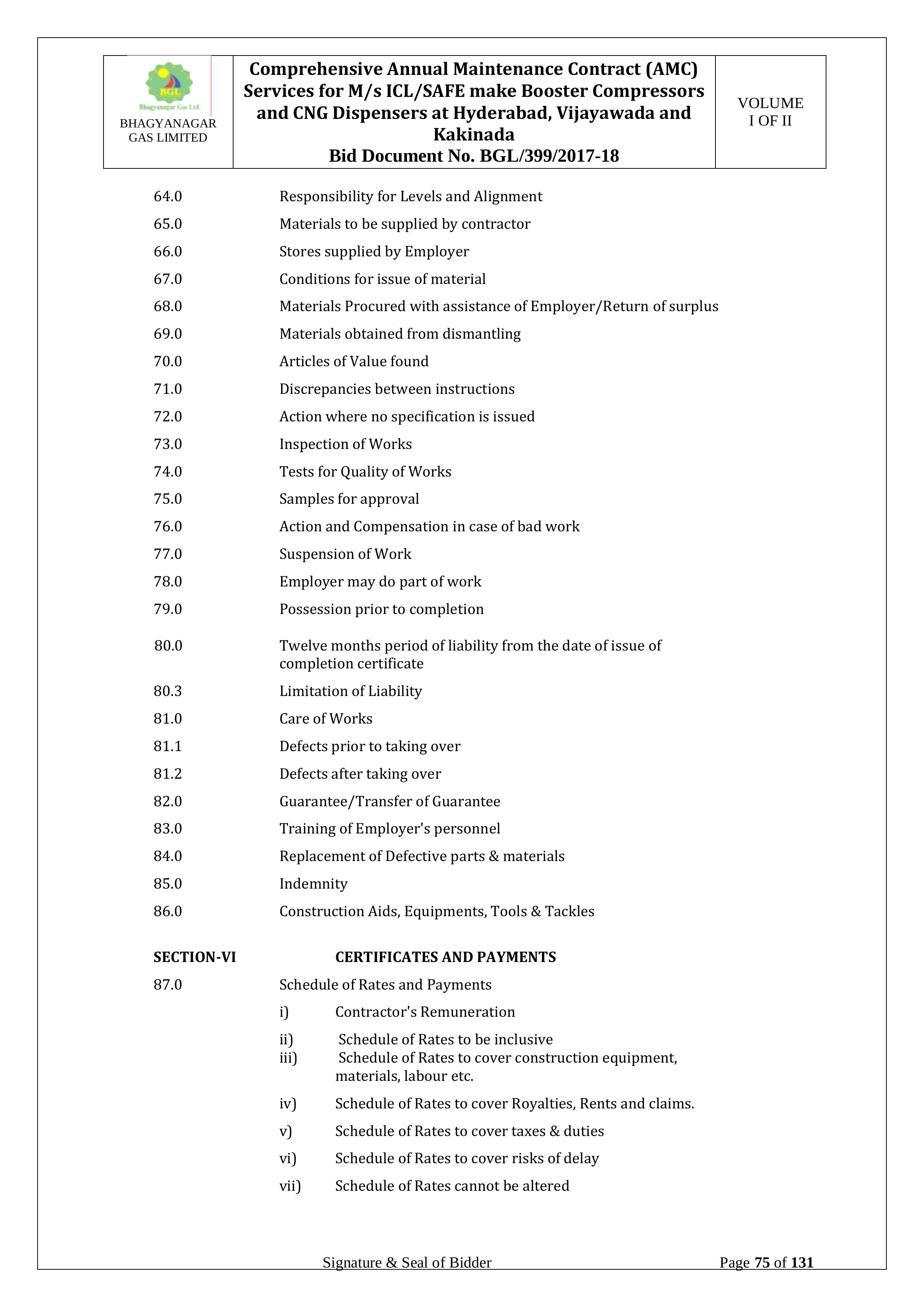 BGL
Bhagyanagar Gas Ltd.
BHAGYANAGAR GAS LIMITED

Comprehensive Annual Maintenance Contract (AMC) Services for M/s ICL/SAFE make Booster Compressors and CNG Dispensers at Hyderabad, Vijayawada and Kakinada
Bid Document No. BGL/399/2017-18

VOLUME I OF II

64.0 Responsibility for Levels and Alignment
65.0 Materials to be supplied by contractor
66.0 Stores supplied by Employer
67.0 Conditions for issue of material
68.0 Materials Procured with assistance of Employer/Return of surplus
69.0 Materials obtained from dismantling
70.0 Articles of Value found
71.0 Discrepancies between instructions
72.0 Action where no specification is issued
73.0 Inspection of Works
74.0 Tests for Quality of Works
75.0 Samples for approval
76.0 Action and Compensation in case of bad work
77.0 Suspension of Work
78.0 Employer may do part of work
79.0 Possession prior to completion
80.0 Twelve months period of liability from the date of issue of completion certificate
80.3 Limitation of Liability
81.0 Care of Works
81.1 Defects prior to taking over
81.2 Defects after taking over
82.0 Guarantee/Transfer of Guarantee
83.0 Training of Employer's personnel
84.0 Replacement of Defective parts & materials
85.0 Indemnity
86.0 Construction Aids, Equipments, Tools & Tackles

SECTION-VI CERTIFICATES AND PAYMENTS
87.0 Schedule of Rates and Payments
i) Contractor's Remuneration
ii) Schedule of Rates to be inclusive
iii) Schedule of Rates to cover construction equipment, materials, labour etc.
iv) Schedule of Rates to cover Royalties, Rents and claims.
v) Schedule of Rates to cover taxes & duties
vi) Schedule of Rates to cover risks of delay
vii) Schedule of Rates cannot be altered

Signature & Seal of Bidder
Page 75 of 131